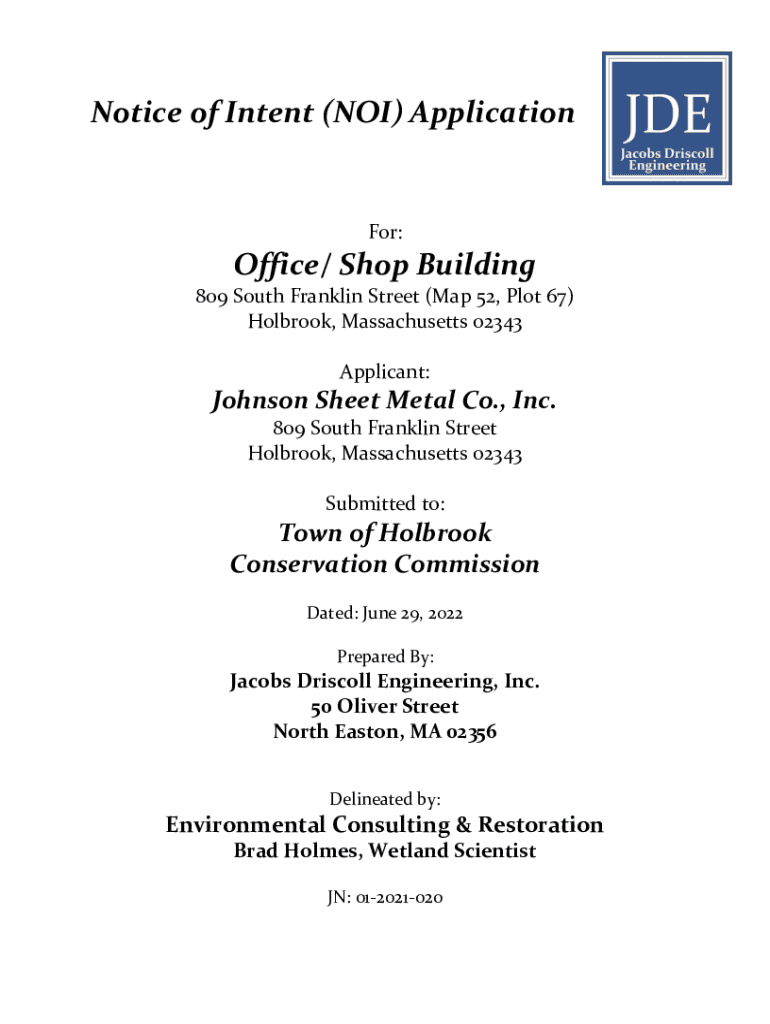 Notice of Intent (NOI) Application

JDE
Jacobs Driscoll
Engineering

For:

Office/ Shop Building

809 South Franklin Street (Map 52, Plot 67)
Holbrook, Massachusetts 02343

Applicant:

Johnson Sheet Metal Co., Inc.

809 South Franklin Street
Holbrook, Massachusetts 02343

Submitted to:

Town of Holbrook
Conservation Commission

Dated: June 29, 2022

Prepared By:

Jacobs Driscoll Engineering, Inc.
50 Oliver Street
North Easton, MA 02356

Delineated by:

Environmental Consulting & Restoration
Brad Holmes, Wetland Scientist

JN: 01-2021-020